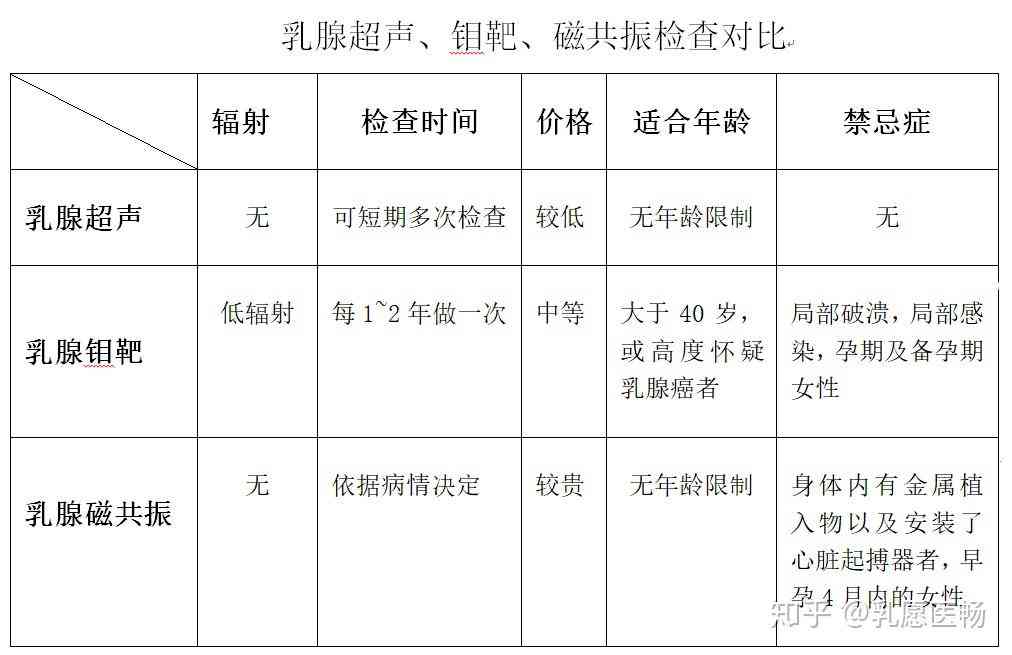 乳腺超声、钼靶、磁共振检查对比

|  | 辐射 | 检查时间 | 价格 | 适合年龄 | 禁忌症 |
|---|---|---|---|---|---|
| 乳腺超声 | 无 | 可短期多次检查 | 较低 | 无年龄限制 | 无 |
| 乳腺钼靶 | 低辐射 | 每 1~2 年做一次 | 中等 | 大于 40 岁，或高度怀疑乳腺癌者 | 局部破溃，局部感染，孕期及备孕期女性 |
| 乳腺磁共振 | 无 | 依据病情决定 | 较贵 | 无年龄限制 | 身体内有金属植入物以及安装了心脏起搏器者，早孕 4 月内的女性 |

知乎 @乳愿医畅